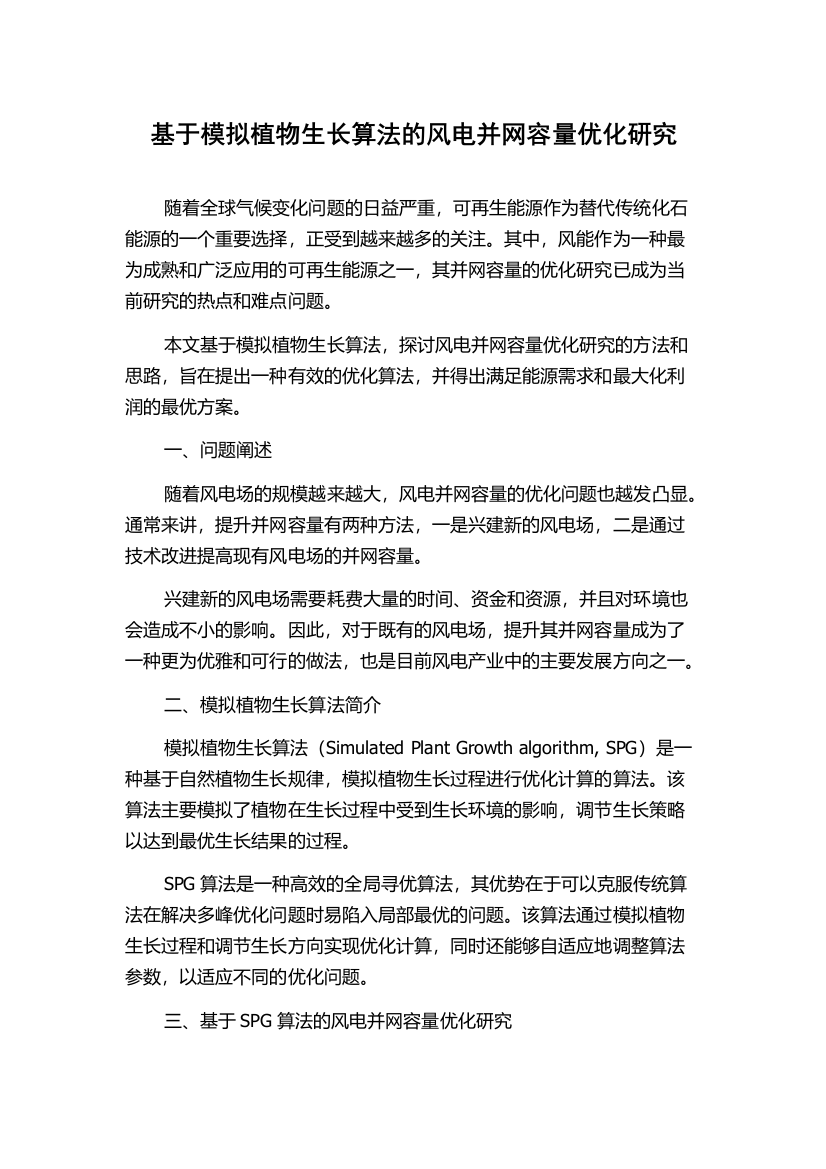 基于模拟植物生长算法的风电并网容量优化研究

随着全球气候变化问题的日益严重，可再生能源作为替代传统化石能源的一个重要选择，正受到越来越多的关注。其中，风能作为一种最为成熟和广泛应用的可再生能源之一，其并网容量的优化研究已成为当前研究的热点和难点问题。

本文基于模拟植物生长算法，探讨风电并网容量优化研究的方法和思路，旨在提出一种有效的优化算法，并得出满足能源需求和最大化利润的最优方案。

一、问题阐述

随着风电场的规模越来越大，风电并网容量的优化问题也越发凸显。通常来讲，提升并网容量有两种方法，一是兴建新的风电场，二是通过技术改进提高现有风电场的并网容量。

兴建新的风电场需要耗费大量的时间、资金和资源，并且对环境也会造成不小的影响。因此，对于既有的风电场，提升其并网容量成为了一种更为优雅和可行的做法，也是目前风电产业中的主要发展方向之一。

二、模拟植物生长算法简介

模拟植物生长算法（Simulated Plant Growth algorithm, SPG）是一种基于自然植物生长规律，模拟植物生长过程进行优化计算的算法。该算法主要模拟了植物在生长过程中受到生长环境的影响，调节生长策略以达到最优生长结果的过程。

SPG 算法是一种高效的全局寻优算法，其优势在于可以克服传统算法在解决多峰优化问题时易陷入局部最优的问题。该算法通过模拟植物生长过程和调节生长方向实现优化计算，同时还能够自适应地调整算法参数，以适应不同的优化问题。

三、基于 SPG 算法的风电并网容量优化研究